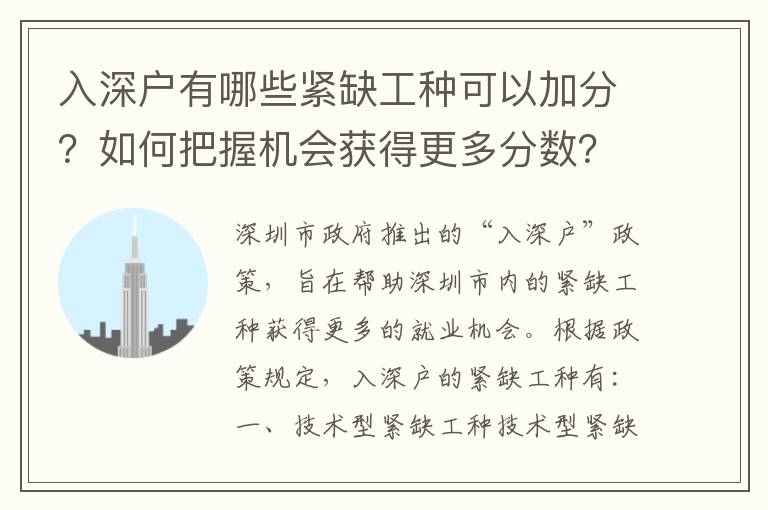 入深户有哪些紧缺工种可以加分？如何把握机会获得更多分数?

深圳市政府推出的“入深户”政策，旨在帮助深圳市内的紧缺工种获得更多的就业机会。根据政策规定，入深户的紧缺工种有：一、技术型紧缺工种技术型紧缺